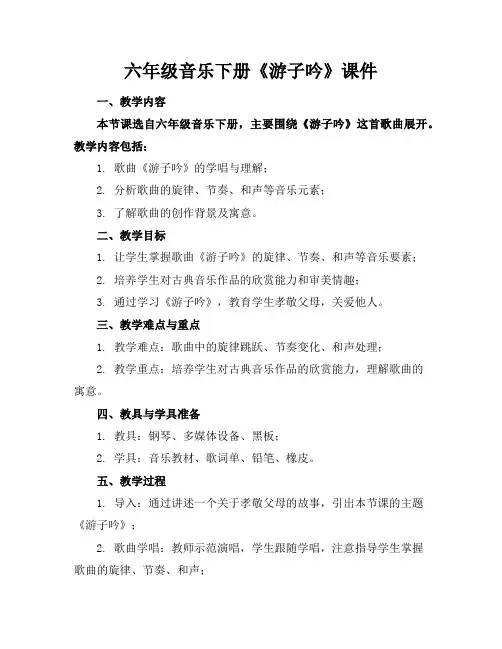 六年级音乐下册《游子吟》课件

一、教学内容

本节课选自六年级音乐下册，主要围绕《游子吟》这首歌曲展开。教学内容包括：

1. 歌曲《游子吟》的学唱与理解；

2. 分析歌曲的旋律、节奏、和声等音乐元素；

3. 了解歌曲的创作背景及寓意。

二、教学目标

1. 让学生掌握歌曲《游子吟》的旋律、节奏、和声等音乐要素；

2. 培养学生对古典音乐作品的欣赏能力和审美情趣；

3. 通过学习《游子吟》，教育学生孝敬父母，关爱他人。

三、教学难点与重点

1. 教学难点：歌曲中的旋律跳跃、节奏变化、和声处理；

2. 教学重点：培养学生对古典音乐作品的欣赏能力，理解歌曲的寓意。

四、教具与学具准备

1. 教具：钢琴、多媒体设备、黑板；

2. 学具：音乐教材、歌词单、铅笔、橡皮。

五、教学过程

1. 导入：通过讲述一个关于孝敬父母的故事，引出本节课的主题《游子吟》；

2. 歌曲学唱：教师示范演唱，学生跟随学唱，注意指导学生掌握歌曲的旋律、节奏、和声；